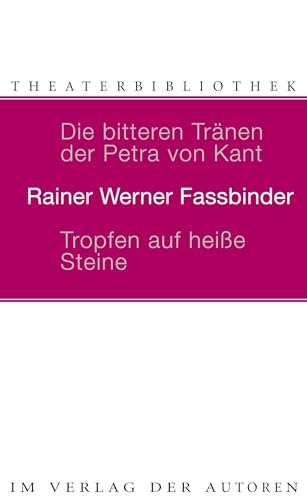 THEATERBIBLIOTHEK

Die bitteren Tränen der Petra von Kant

Rainer Werner Fassbinder

Tropfen auf heiße Steine

IM VERLAG DER AUTOREN